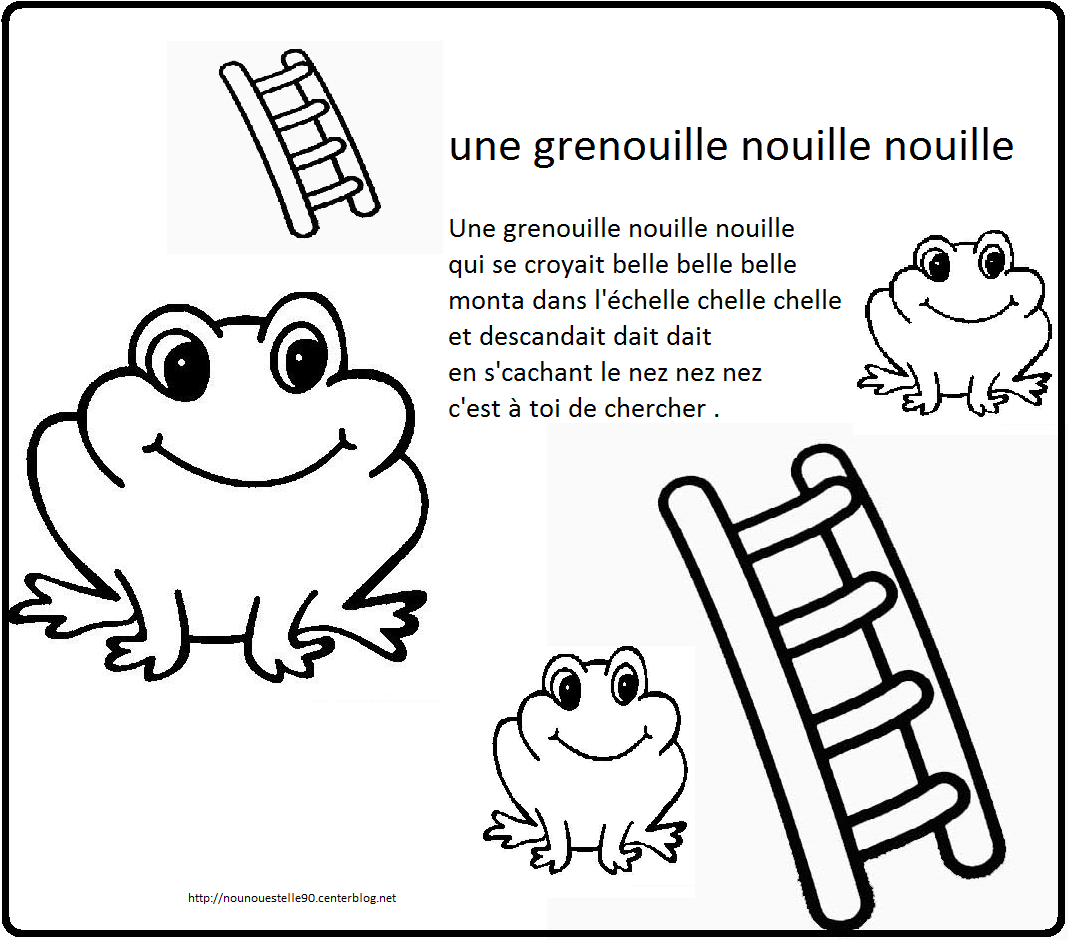 une grenouille nouille nouille

Une grenouille nouille nouille
qui se croyait belle belle belle
monta dans l'échelle chelle chelle
et descandait dait dait
en s'cachant le nez nez nez
c'est à toi de chercher .

http://nounouestelle90.centerblog.net